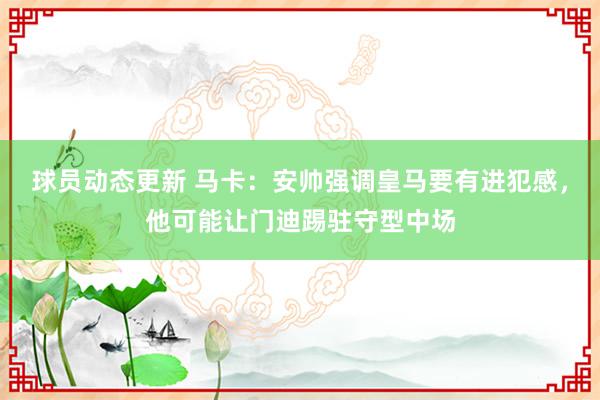 球员动态更新 马卡：安帅强调皇马要有进犯感，他可能让门迪踢驻守型中场